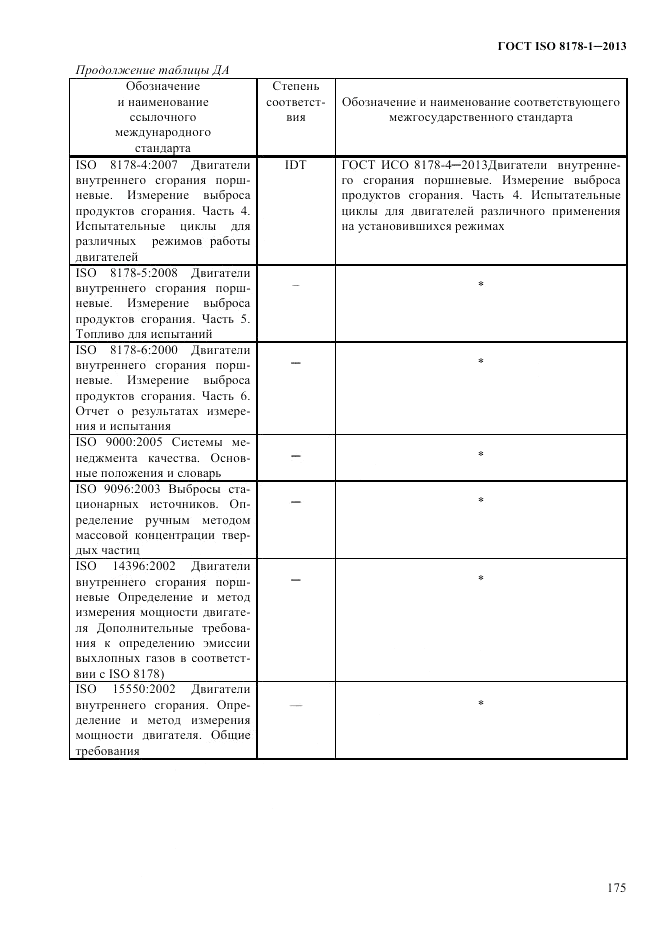 ГОСТ ISO 8178-1–2013

Продолжение таблицы ДА

| Обозначение и наименование ссылочного международного стандарта | Степень соответствия | Обозначение и наименование соответствующего межгосударственного стандарта |
|---|---|---|
| ISO 8178-4:2007 Двигатели внутреннего сгорания поршневые. Измерение выброса продуктов сгорания. Часть 4. Испытательные циклы для различных режимов работы двигателей | IDT | ГОСТ ИСО 8178-4–2013Двигатели внутреннего сгорания поршневые. Измерение выброса продуктов сгорания. Часть 4. Испытательные циклы для двигателей различного применения на установившихся режимах |
| ISO 8178-5:2008 Двигатели внутреннего сгорания поршневые. Измерение выброса продуктов сгорания. Часть 5. Топливо для испытаний | – | * |
| ISO 8178-6:2000 Двигатели внутреннего сгорания поршневые. Измерение выброса продуктов сгорания. Часть 6. Отчет о результатах измерения и испытания | – | * |
| ISO 9000:2005 Системы менеджмента качества. Основные положения и словарь | – | * |
| ISO 9096:2003 Выбросы стационарных источников. Определение ручным методом массовой концентрации твердых частиц | – | * |
| ISO 14396:2002 Двигатели внутреннего сгорания поршневые Определение и метод измерения мощности двигателя Дополнительные требования к определению эмиссии выхлопных газов в соответствии с ISO 8178) | – | * |
| ISO 15550:2002 Двигатели внутреннего сгорания. Определение и метод измерения мощности двигателя. Общие требования | — | * |

175